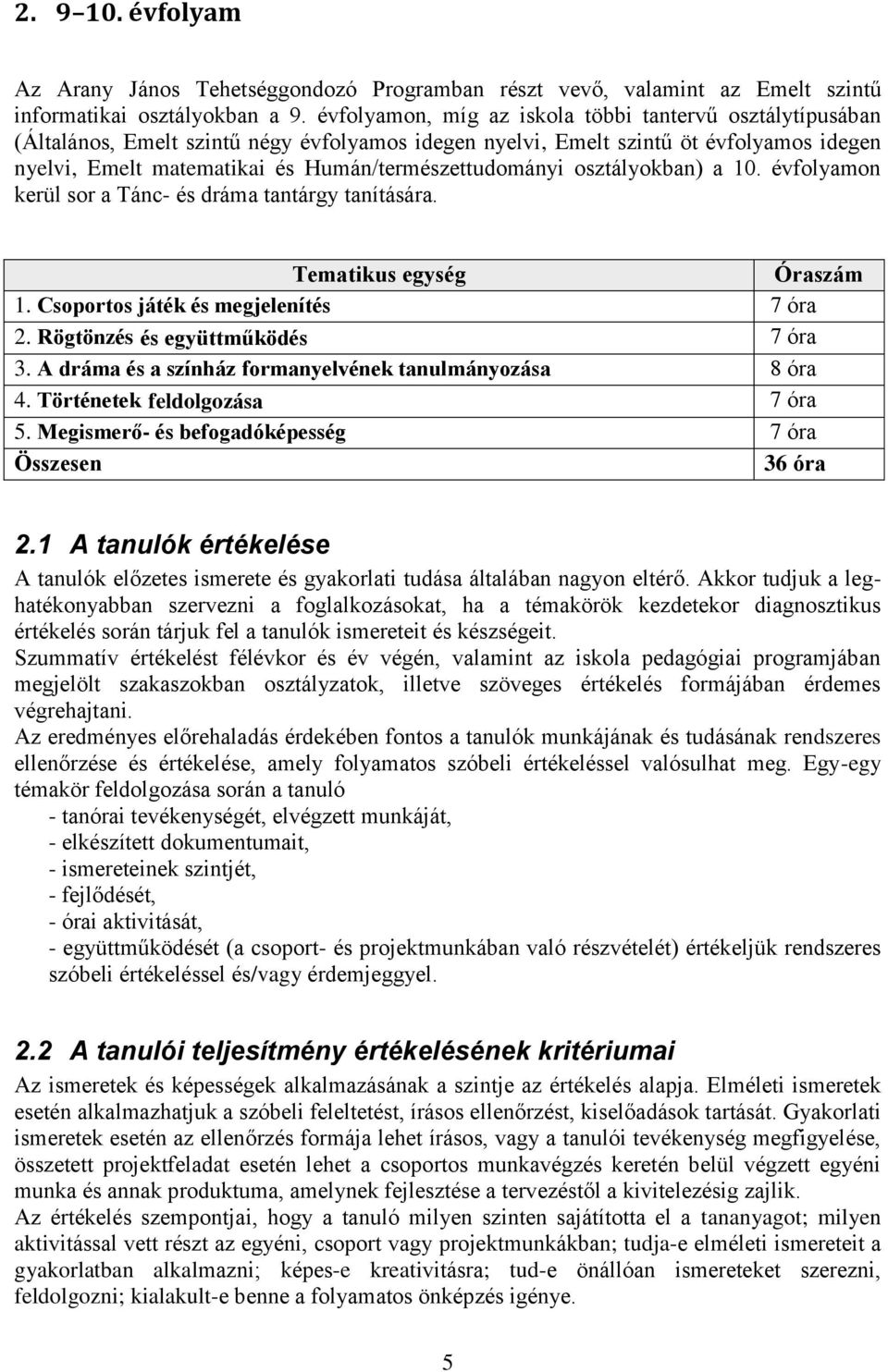 2. 9–10. évfolyam

Az Arany János Tehetséggondozó Programban részt vevő, valamint az Emelt szintű informatikai osztályokban a 9. évfolyamon, míg az iskola többi tantervű osztálytípusában (Általános, Emelt szintű négy évfolyamos idegen nyelvi, Emelt szintű öt évfolyamos idegen nyelvi, Emelt matematikai és Humán/természettudományi osztályokban) a 10. évfolyamon kerül sor a Tánc- és dráma tantárgy tanítására.

| Tematikus egység | Óraszám |
|---|---|
| 1. Csoportos játék és megjelenítés | 7 óra |
| 2. Rögtönzés és együttműködés | 7 óra |
| 3. A dráma és a színház formanyelvének tanulmányozása | 8 óra |
| 4. Történetek feldolgozása | 7 óra |
| 5. Megismerő- és befogadóképesség | 7 óra |
| Összesen | 36 óra |

2.1 A tanulók értékelése

A tanulók előzetes ismerete és gyakorlati tudása általában nagyon eltérő. Akkor tudjuk a leghatékonyabban szervezni a foglalkozásokat, ha a témakörök kezdetekor diagnosztikus értékelés során tárjuk fel a tanulók ismereteit és készségeit.
Szummatív értékelést félévkor és év végén, valamint az iskola pedagógiai programjában megjelölt szakaszokban osztályzatok, illetve szöveges értékelés formájában érdemes végrehajtani.
Az eredményes előrehaladás érdekében fontos a tanulók munkájának és tudásának rendszeres ellenőrzése és értékelése, amely folyamatos szóbeli értékeléssel valósulhat meg. Egy-egy témakör feldolgozása során a tanuló
- tanórai tevékenységét, elvégzett munkáját,
- elkészített dokumentumait,
- ismereteinek szintjét,
- fejlődését,
- órai aktivitását,
- együttműködését (a csoport- és projektmunkában való részvételét) értékeljük rendszeres szóbeli értékeléssel és/vagy érdemjeggyel.

2.2 A tanulói teljesítmény értékelésének kritériumai

Az ismeretek és képességek alkalmazásának a szintje az értékelés alapja. Elméleti ismeretek esetén alkalmazhatjuk a szóbeli feleltetést, írásos ellenőrzést, kiselőadások tartását. Gyakorlati ismeretek esetén az ellenőrzés formája lehet írásos, vagy a tanulói tevékenység megfigyelése, összetett projektfeladat esetén lehet a csoportos munkavégzés keretén belül végzett egyéni munka és annak produktuma, amelynek fejlesztése a tervezéstől a kivitelezésig zajlik.
Az értékelés szempontjai, hogy a tanuló milyen szinten sajátította el a tananyagot; milyen aktivitással vett részt az egyéni, csoport vagy projektmunkákban; tudja-e elméleti ismereteit a gyakorlatban alkalmazni; képes-e kreativitásra; tud-e önállóan ismereteket szerezni, feldolgozni; kialakult-e benne a folyamatos önképzés igénye.

5